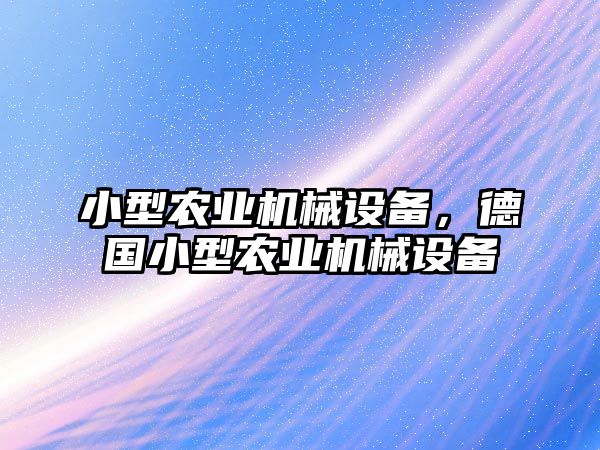 小型农业机械设备，德国小型农业机械设备